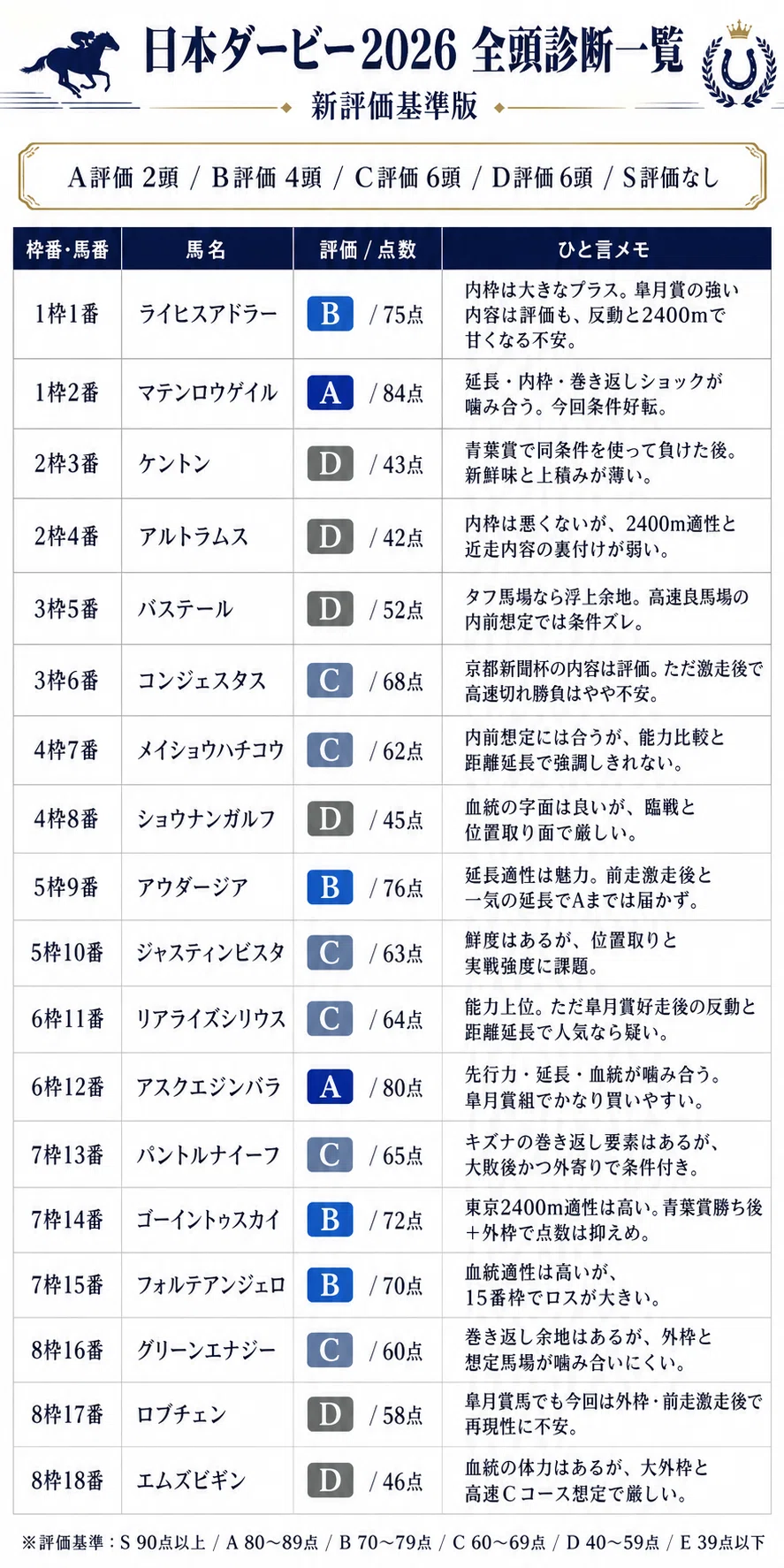 日本ダービー2026 全頭診断一覧
新評価基準版

A評価 2頭 / B評価 4頭 / C評価 6頭 / D評価 6頭 / S評価なし

| 枠番・馬番 | 馬名 | 評価 / 点数 | ひと言メモ |
|---|---|---|---|
| 1枠1番 | ライヒスアドラー | B / 75点 | 内枠は大きなプラス。皐月賞の強い内容は評価も、反動と2400mで甘くなる不安。 |
| 1枠2番 | マテンロウゲイル | A / 84点 | 延長・内枠・巻き返しショックが噛み合う。今回条件好転。 |
| 2枠3番 | ケントン | D / 43点 | 青葉賞で同条件を使って負けた後。新鮮味と上積みが薄い。 |
| 2枠4番 | アルトラムス | D / 42点 | 内枠は悪くないが、2400m適性と近走内容の裏付けが弱い。 |
| 3枠5番 | バステール | D / 52点 | タフ馬場なら浮上余地。高速良馬場の内前想定では条件ズレ。 |
| 3枠6番 | コンジェスタス | C / 68点 | 京都新聞杯の内容は評価。ただ激走後で高速切れ勝負はやや不安。 |
| 4枠7番 | メイショウハチコウ | C / 62点 | 内前想定には合うが、能力比較と距離延長で強調しきれない。 |
| 4枠8番 | ショウナンガルフ | D / 45点 | 血統の字面は良いが、臨戦と位置取り面で厳しい。 |
| 5枠9番 | アウダージア | B / 76点 | 延長適性は魅力。前走激走後と一気の延長でAまでは届かず。 |
| 5枠10番 | ジャスティンビスタ | C / 63点 | 鮮度はあるが、位置取りと実戦強度に課題。 |
| 6枠11番 | リアライズシリウス | C / 64点 | 能力上位。ただ皐月賞好走後の反動と距離延長で人気なら疑い。 |
| 6枠12番 | アスクエジンバラ | A / 80点 | 先行力・延長・血統が噛み合う。皐月賞組でかなり買いやすい。 |
| 7枠13番 | パントルナイーフ | C / 65点 | キズナの巻き返し要素はあるが、大敗後かつ外寄りで条件付き。 |
| 7枠14番 | ゴーイントゥスカイ | B / 72点 | 東京2400m適性は高い。青葉賞勝ち後+外枠で点数は抑えめ。 |
| 7枠15番 | フォルテアンジェロ | B / 70点 | 血統適性は高いが、15番枠でロスが大きい。 |
| 8枠16番 | グリーンエナジー | C / 60点 | 巻き返し余地はあるが、外枠と想定馬場が噛み合いにくい。 |
| 8枠17番 | ロブチェン | D / 58点 | 皐月賞馬でも今回は外枠・前走激走後で再現性に不安。 |
| 8枠18番 | エムズビギン | D / 46点 | 血統の体力はあるが、大外枠と高速Cコース想定で厳しい。 |

※評価基準：S 90点以上 / A 80～89点 / B 70～79点 / C 60～69点 / D 40～59点 / E 39点以下